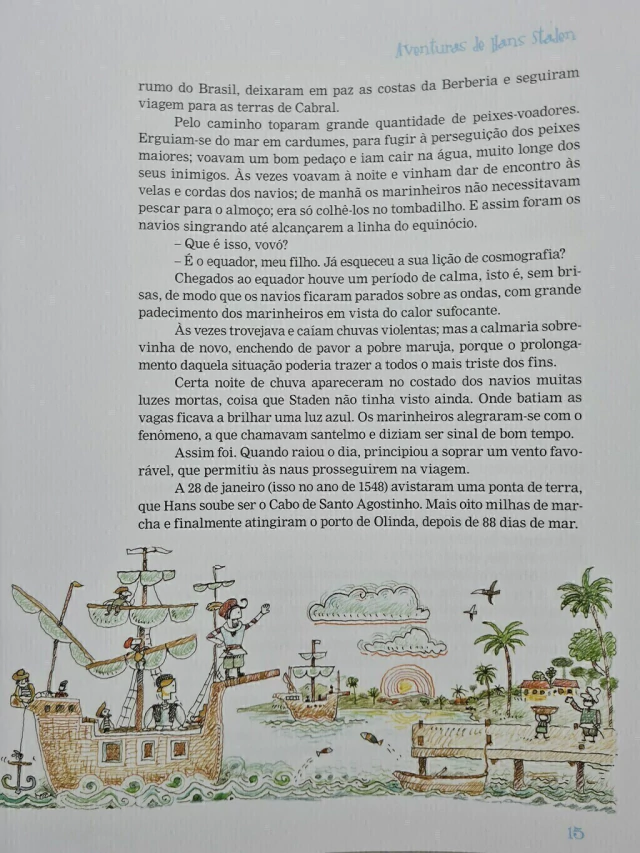 Aventuras de Hans Staden

rumo do Brasil, deixaram em paz as costas da Berberia e seguiram viagem para as terras de Cabral.

Pelo caminho toparam grande quantidade de peixes-voadores. Erguiam-se do mar em cardumes, para fugir à perseguição dos peixes maiores; voavam um bom pedaço e iam cair na água, muito longe dos seus inimigos. Às vezes voavam à noite e vinham dar de encontro às velas e cordas dos navios; de manhã os marinheiros não necessitavam pescar para o almoço; era só colhê-los no tombadilho. E assim foram os navios singrando até alcançarem a linha do equinócio.

– Que é isso, vovó?

– É o equador, meu filho. Já esqueceu a sua lição de cosmografia?

Chegados ao equador houve um período de calma, isto é, sem brisas, de modo que os navios ficaram parados sobre as ondas, com grande padecimento dos marinheiros em vista do calor sufocante.

Às vezes trovejava e caíam chuvas violentas; mas a calmaria sobrevinha de novo, enchendo de pavor a pobre maruja, porque o prolongamento daquela situação poderia trazer a todos o mais triste dos fins.

Certa noite de chuva apareceram no costado dos navios muitas luzes mortas, coisa que Staden não tinha visto ainda. Onde batiam as vagas ficava a brilhar uma luz azul. Os marinheiros alegraram-se com o fenômeno, a que chamavam santelmo e diziam ser sinal de bom tempo.

Assim foi. Quando raiou o dia, principiou a soprar um vento favorável, que permitiu às naus prosseguirem na viagem.

A 28 de janeiro (isso no ano de 1548) avistaram uma ponta de terra, que Hans soube ser o Cabo de Santo Agostinho. Mais oito milhas de marcha e finalmente atingiram o porto de Olinda, depois de 88 dias de mar.

15